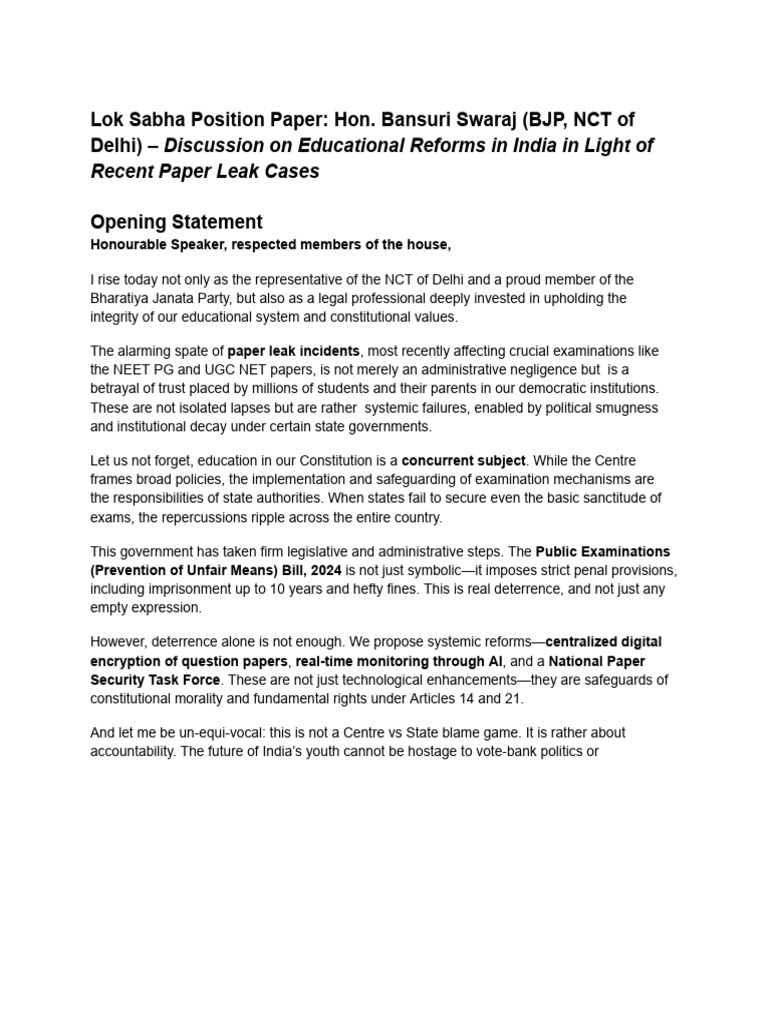 Lok Sabha Position Paper: Hon. Bansuri Swaraj (BJP, NCT of Delhi) – Discussion on Educational Reforms in India in Light of Recent Paper Leak Cases

Opening Statement
Honourable Speaker, respected members of the house,

I rise today not only as the representative of the NCT of Delhi and a proud member of the Bharatiya Janata Party, but also as a legal professional deeply invested in upholding the integrity of our educational system and constitutional values.

The alarming spate of paper leak incidents, most recently affecting crucial examinations like the NEET PG and UGC NET papers, is not merely an administrative negligence but is a betrayal of trust placed by millions of students and their parents in our democratic institutions. These are not isolated lapses but are rather systemic failures, enabled by political smugness and institutional decay under certain state governments.

Let us not forget, education in our Constitution is a concurrent subject. While the Centre frames broad policies, the implementation and safeguarding of examination mechanisms are the responsibilities of state authorities. When states fail to secure even the basic sanctitude of exams, the repercussions ripple across the entire country.

This government has taken firm legislative and administrative steps. The Public Examinations (Prevention of Unfair Means) Bill, 2024 is not just symbolic—it imposes strict penal provisions, including imprisonment up to 10 years and hefty fines. This is real deterrence, and not just any empty expression.

However, deterrence alone is not enough. We propose systemic reforms—centralized digital encryption of question papers, real-time monitoring through AI, and a National Paper Security Task Force. These are not just technological enhancements—they are safeguards of constitutional morality and fundamental rights under Articles 14 and 21.

And let me be un-equi-vocal: this is not a Centre vs State blame game. It is rather about accountability. The future of India's youth cannot be hostage to vote-bank politics or